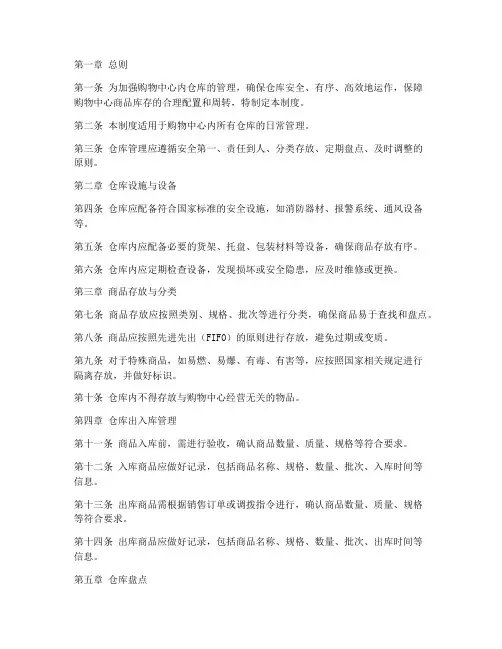 第一章 总则

第一条 为加强购物中心内仓库的管理，确保仓库安全、有序、高效地运作，保障购物中心商品库存的合理配置和周转，特制定本制度。

第二条 本制度适用于购物中心内所有仓库的日常管理。

第三条 仓库管理应遵循安全第一、责任到人、分类存放、定期盘点、及时调整的原则。

第二章 仓库设施与设备

第四条 仓库应配备符合国家标准的安全设施，如消防器材、报警系统、通风设备等。

第五条 仓库内应配备必要的货架、托盘、包装材料等设备，确保商品存放有序。

第六条 仓库内应定期检查设备，发现损坏或安全隐患，应及时维修或更换。

第三章 商品存放与分类

第七条 商品存放应按照类别、规格、批次等进行分类，确保商品易于查找和盘点。

第八条 商品应按照先进先出（FIFO）的原则进行存放，避免过期或变质。

第九条 对于特殊商品，如易燃、易爆、有毒、有害等，应按照国家相关规定进行隔离存放，并做好标识。

第十条 仓库内不得存放与购物中心经营无关的物品。

第四章 仓库出入库管理

第十一条 商品入库前，需进行验收，确认商品数量、质量、规格等符合要求。

第十二条 入库商品应做好记录，包括商品名称、规格、数量、批次、入库时间等信息。

第十三条 出库商品需根据销售订单或调拨指令进行，确认商品数量、质量、规格等符合要求。

第十四条 出库商品应做好记录，包括商品名称、规格、数量、批次、出库时间等信息。

第五章 仓库盘点